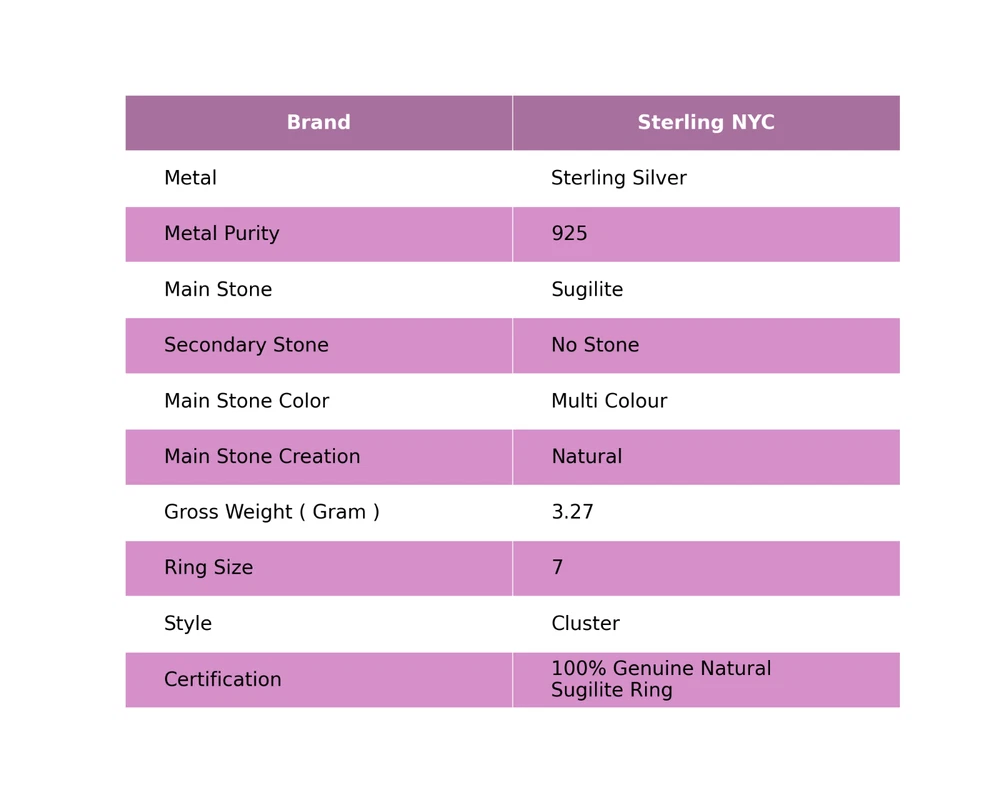 | Brand | Sterling NYC |
|---|---|
| Metal | Sterling Silver |
| Metal Purity | 925 |
| Main Stone | Sugilite |
| Secondary Stone | No Stone |
| Main Stone Color | Multi Colour |
| Main Stone Creation | Natural |
| Gross Weight ( Gram ) | 3.27 |
| Ring Size | 7 |
| Style | Cluster |
| Certification | 100% Genuine Natural Sugilite Ring |